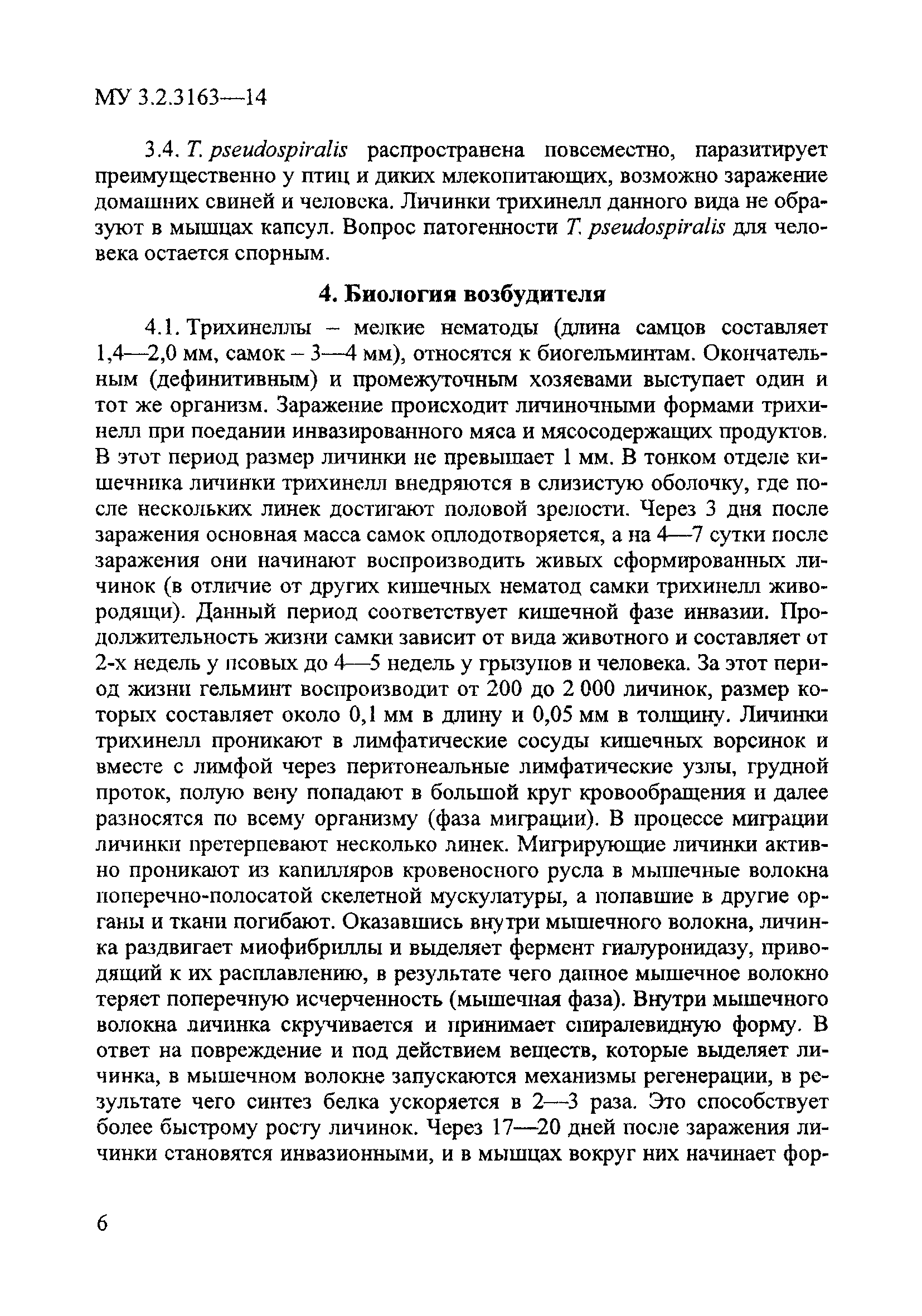 МУ 3.2.3163—14

3.4. T. pseudospiralis распространена повсеместно, паразитирует преимущественно у птиц и диких млекопитающих, возможно заражение домашних свиней и человека. Личинки трихинелл данного вида не образуют в мышцах капсул. Вопрос патогенности T. pseudospiralis для человека остается спорным.

4. Биология возбудителя

4.1. Трихинеллы – мелкие нематоды (длина самцов составляет 1,4—2,0 мм, самок – 3—4 мм), относятся к биогельминтам. Окончательным (дефинитивным) и промежуточным хозяевами выступает один и тот же организм. Заражение происходит личиночными формами трихинелл при поедании инвазированного мяса и мясосодержащих продуктов. В этот период размер личинки не превышает 1 мм. В тонком отделе кишечника личинки трихинелл внедряются в слизистую оболочку, где после нескольких линек достигают половой зрелости. Через 3 дня после заражения основная масса самок оплодотворяется, а на 4—7 сутки после заражения они начинают воспроизводить живых сформированных личинок (в отличие от других кишечных нематод самки трихинелл живородящи). Данный период соответствует кишечной фазе инвазии. Продолжительность жизни самки зависит от вида животного и составляет от 2-х недель у псовых до 4—5 недель у грызунов и человека. За этот период жизни гельминт воспроизводит от 200 до 2 000 личинок, размер которых составляет около 0,1 мм в длину и 0,05 мм в толщину. Личинки трихинелл проникают в лимфатические сосуды кишечных ворсинок и вместе с лимфой через перитонеальные лимфатические узлы, грудной проток, полую вену попадают в большой круг кровообращения и далее разносятся по всему организму (фаза миграции). В процессе миграции личинки претерпевают несколько линек. Мигрирующие личинки активно проникают из капилляров кровеносного русла в мышечные волокна поперечно-полосатой скелетной мускулатуры, а попавшие в другие органы и ткани погибают. Оказавшись внутри мышечного волокна, личинка раздвигает миофибриллы и выделяет фермент гиалуронидазу, приводящий к их расплавлению, в результате чего данное мышечное волокно теряет поперечную исчерченность (мышечная фаза). Внутри мышечного волокна личинка скручивается и принимает спиралевидную форму. В ответ на повреждение и под действием веществ, которые выделяет личинка, в мышечном волокне запускаются механизмы регенерации, в результате чего синтез белка ускоряется в 2—3 раза. Это способствует более быстрому росту личинок. Через 17—20 дней после заражения личинки становятся инвазионными, и в мышцах вокруг них начинает фор-

6